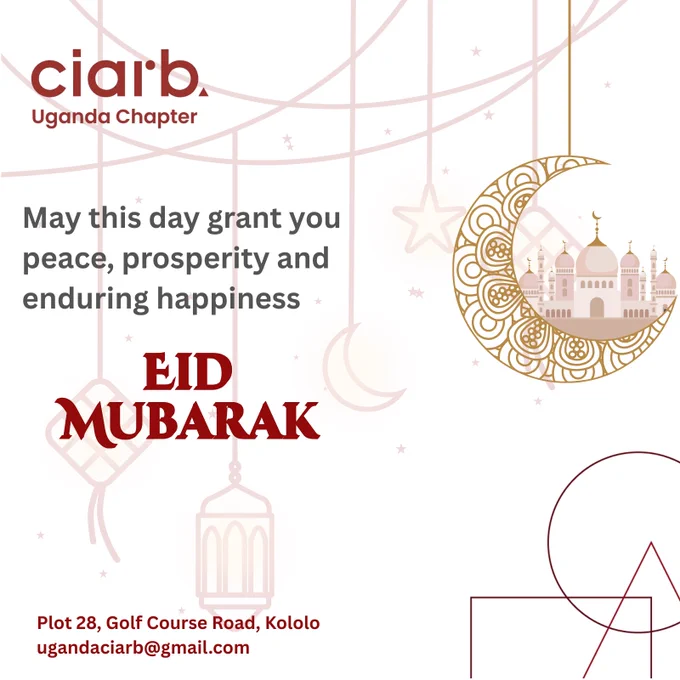 ciarb.
Uganda Chapter

May this day grant you peace, prosperity and enduring happiness

EID
MUBARAK

Plot 28, Golf Course Road, Kololo
ugandaciarb@gmail.com